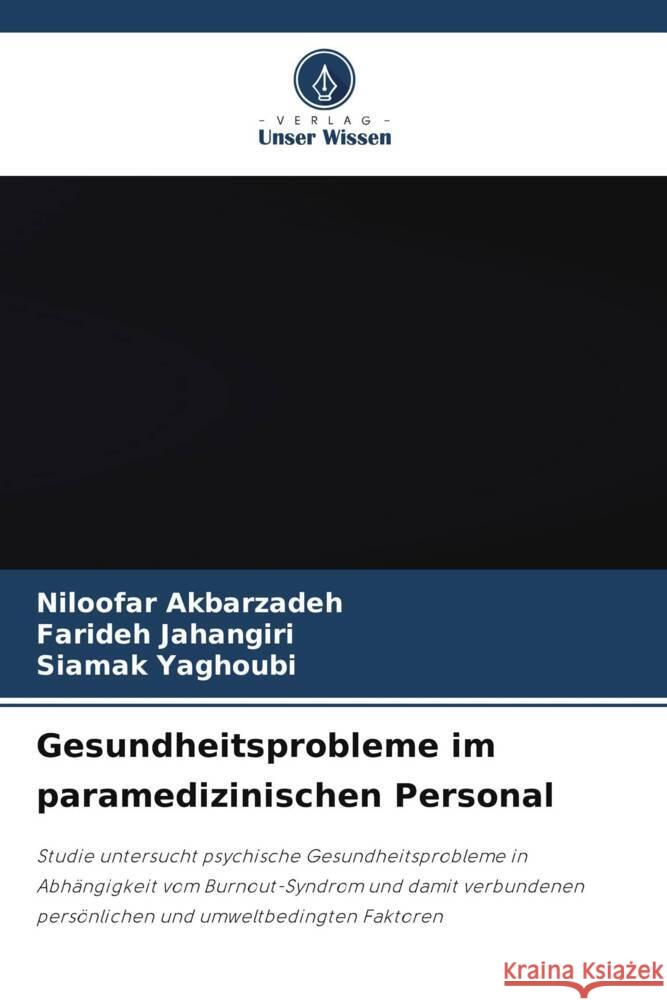 - VERLAG -
Unser Wissen

Niloofar Akbarzadeh
Farideh Jahangiri
Siamak Yaghoubi

Gesundheitsprobleme im paramedizinischen Personal

Studie untersucht psychische Gesundheitsprobleme in Abhängigkeit vom Burnout-Syndrom und damit verbundenen persönlichen und umweltbedingten Faktoren